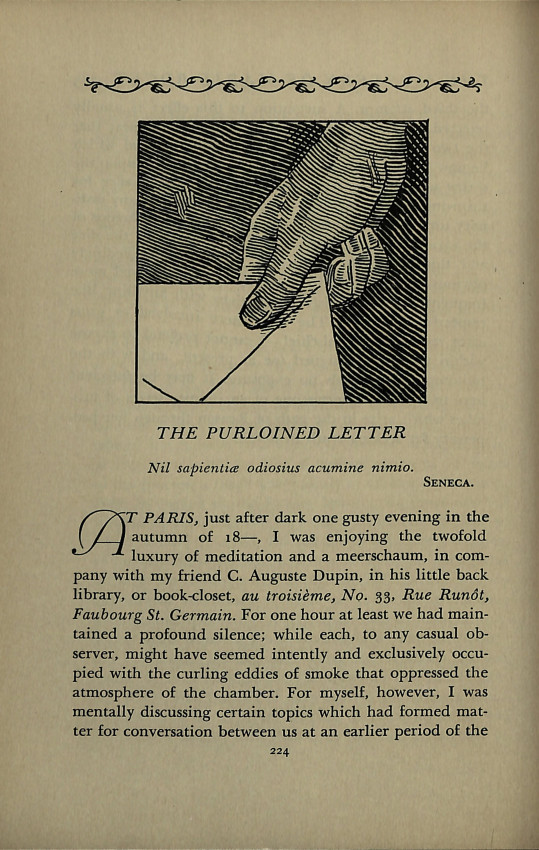 THE PURLOINED LETTER

Nil sapientiæ odiosius acumine nimio.
SENECA.

AT PARIS, just after dark one gusty evening in the autumn of 18—, I was enjoying the twofold luxury of meditation and a meerschaum, in company with my friend C. Auguste Dupin, in his little back library, or book-closet, au troisième, No. 33, Rue Runôt, Faubourg St. Germain. For one hour at least we had maintained a profound silence; while each, to any casual observer, might have seemed intently and exclusively occupied with the curling eddies of smoke that oppressed the atmosphere of the chamber. For myself, however, I was mentally discussing certain topics which had formed matter for conversation between us at an earlier period of the

224